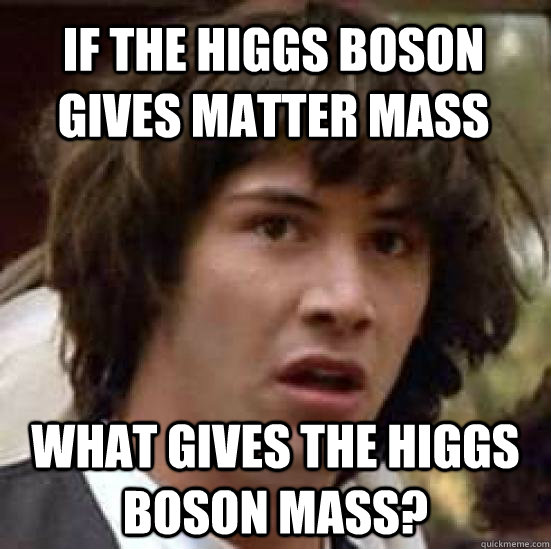 IF THE HIGGS BOSON GIVES MATTER MASS

WHAT GIVES THE HIGGS BOSON MASS?

quickmeme.com